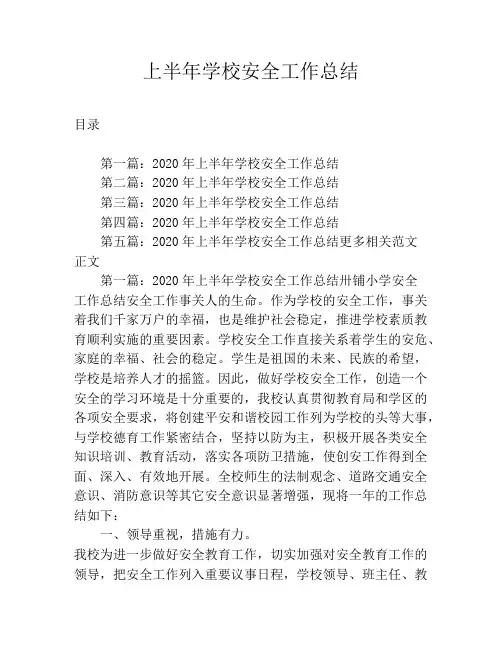 上半年学校安全工作总结

目录

第一篇：2020年上半年学校安全工作总结
第二篇：2020年上半年学校安全工作总结
第三篇：2020年上半年学校安全工作总结
第四篇：2020年上半年学校安全工作总结
第五篇：2020年上半年学校安全工作总结更多相关范文
正文

第一篇：2020年上半年学校安全工作总结卅铺小学安全工作总结安全工作事关人的生命。作为学校的安全工作，事关着我们千家万户的幸福，也是维护社会稳定，推进学校素质教育顺利实施的重要因素。学校安全工作直接关系着学生的安危、家庭的幸福、社会的稳定。学生是祖国的未来、民族的希望，学校是培养人才的摇篮。因此，做好学校安全工作，创造一个安全的学习环境是十分重要的，我校认真贯彻教育局和学区的各项安全要求，将创建平安和谐校园工作列为学校的头等大事，与学校德育工作紧密结合，坚持以防为主，积极开展各类安全知识培训、教育活动，落实各项防卫措施，使创安工作得到全面、深入、有效地开展。全校师生的法制观念、道路交通安全意识、消防意识等其它安全意识显著增强，现将一年的工作总结如下：

一、领导重视，措施有力。
我校为进一步做好安全教育工作，切实加强对安全教育工作的领导，把安全工作列入重要议事日程，学校领导、班主任、教